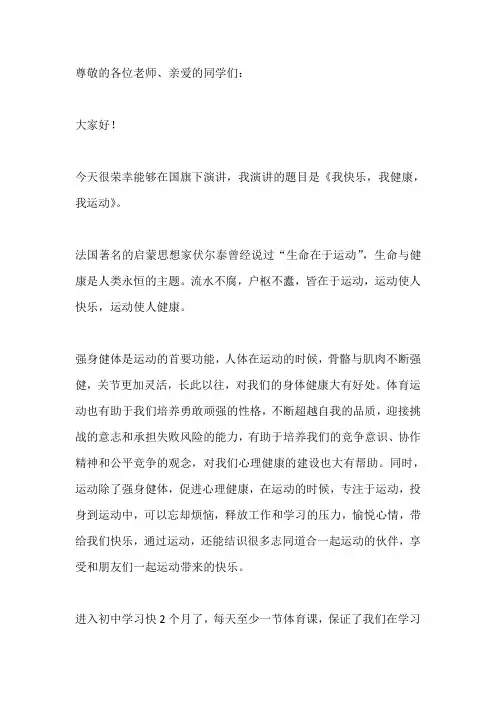 尊敬的各位老师、亲爱的同学们：

大家好！

今天很荣幸能够在国旗下演讲，我演讲的题目是《我快乐，我健康，我运动》。

法国著名的启蒙思想家伏尔泰曾经说过“生命在于运动”，生命与健康是人类永恒的主题。流水不腐，户枢不蠹，皆在于运动，运动使人快乐，运动使人健康。

强身健体是运动的首要功能，人体在运动的时候，骨骼与肌肉不断强健，关节更加灵活，长此以往，对我们的身体健康大有好处。体育运动也有助于我们培养勇敢顽强的性格，不断超越自我的品质，迎接挑战的意志和承担失败风险的能力，有助于培养我们的竞争意识、协作精神和公平竞争的观念，对我们心理健康的建设也大有帮助。同时，运动除了强身健体，促进心理健康，在运动的时候，专注于运动，投身到运动中，可以忘却烦恼，释放工作和学习的压力，愉悦心情，带给我们快乐，通过运动，还能结识很多志同道合一起运动的伙伴，享受和朋友们一起运动带来的快乐。

进入初中学习快 2 个月了，每天至少一节体育课，保证了我们在学习